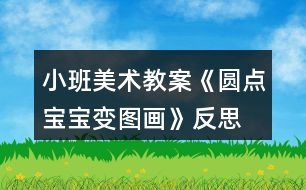 小班美术教案《圆点宝宝变图画》反思